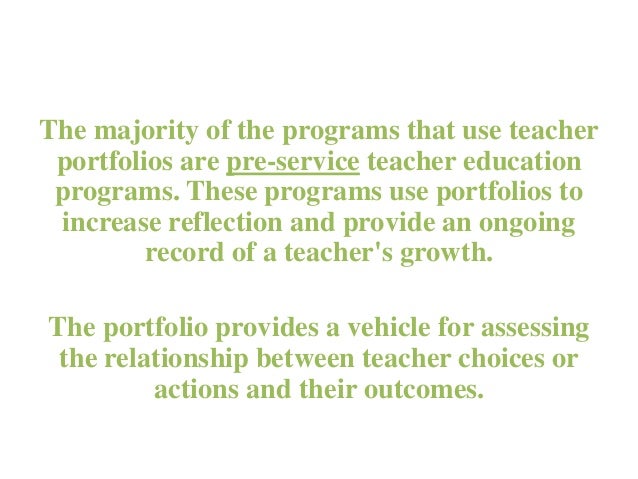 The majority of the programs that use teacher portfolios are pre-service teacher education programs. These programs use portfolios to increase reflection and provide an ongoing record of a teacher's growth.

The portfolio provides a vehicle for assessing the relationship between teacher choices or actions and their outcomes.